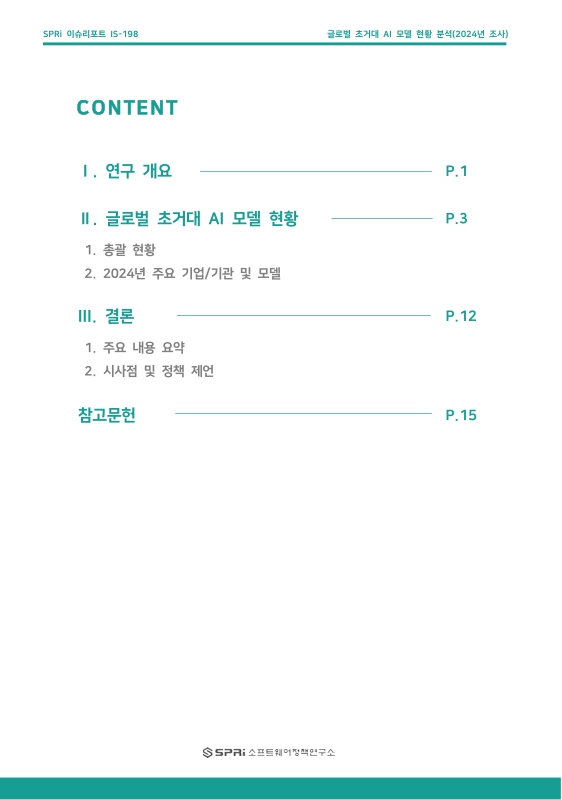 SPRi 이슈리포트 IS-198

글로벌 초거대 AI 모델 현황 분석(2024년 조사)

CONTENT

Ⅰ. 연구 개요 P.1

Ⅱ. 글로벌 초거대 AI 모델 현황 P.3

1. 총괄 현황

2. 2024년 주요 기업/기관 및 모델

Ⅲ. 결론 P.12

1. 주요 내용 요약

2. 시사점 및 정책 제언

참고문헌 P.15

SPRi 소프트웨어정책연구소